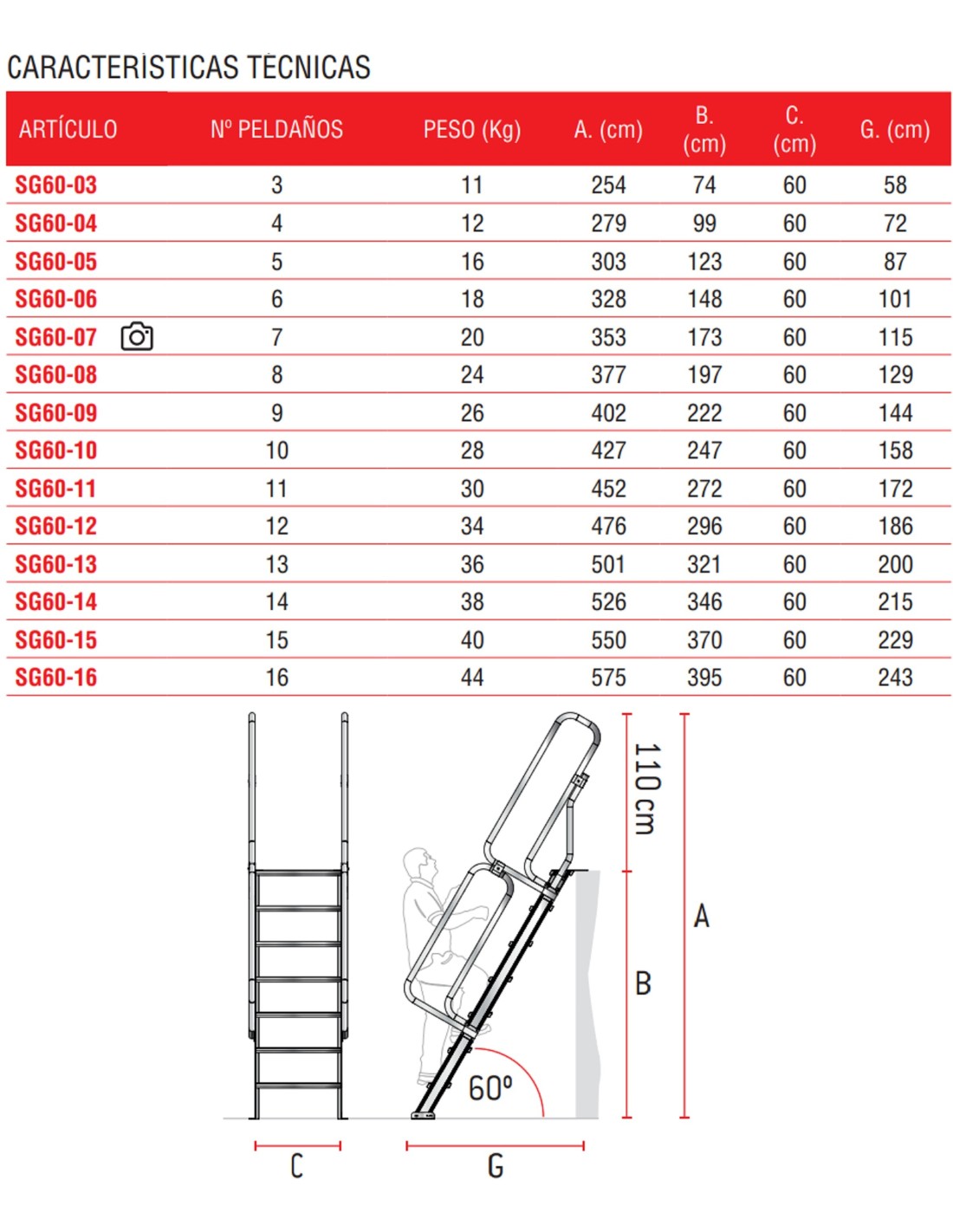 CARACTERÍSTICAS TÉCNICAS

| ARTÍCULO | Nº PELDAÑOS | PESO (Kg) | A. (cm) | B. (cm) | C. (cm) | G. (cm) |
|---|---|---|---|---|---|---|
| SG60-03 | 3 | 11 | 254 | 74 | 60 | 58 |
| SG60-04 | 4 | 12 | 279 | 99 | 60 | 72 |
| SG60-05 | 5 | 16 | 303 | 123 | 60 | 87 |
| SG60-06 | 6 | 18 | 328 | 148 | 60 | 101 |
| SG60-07 | 7 | 20 | 353 | 173 | 60 | 115 |
| SG60-08 | 8 | 24 | 377 | 197 | 60 | 129 |
| SG60-09 | 9 | 26 | 402 | 222 | 60 | 144 |
| SG60-10 | 10 | 28 | 427 | 247 | 60 | 158 |
| SG60-11 | 11 | 30 | 452 | 272 | 60 | 172 |
| SG60-12 | 12 | 34 | 476 | 296 | 60 | 186 |
| SG60-13 | 13 | 36 | 501 | 321 | 60 | 200 |
| SG60-14 | 14 | 38 | 526 | 346 | 60 | 215 |
| SG60-15 | 15 | 40 | 550 | 370 | 60 | 229 |
| SG60-16 | 16 | 44 | 575 | 395 | 60 | 243 |

110 cm
A
B
60º
C
G